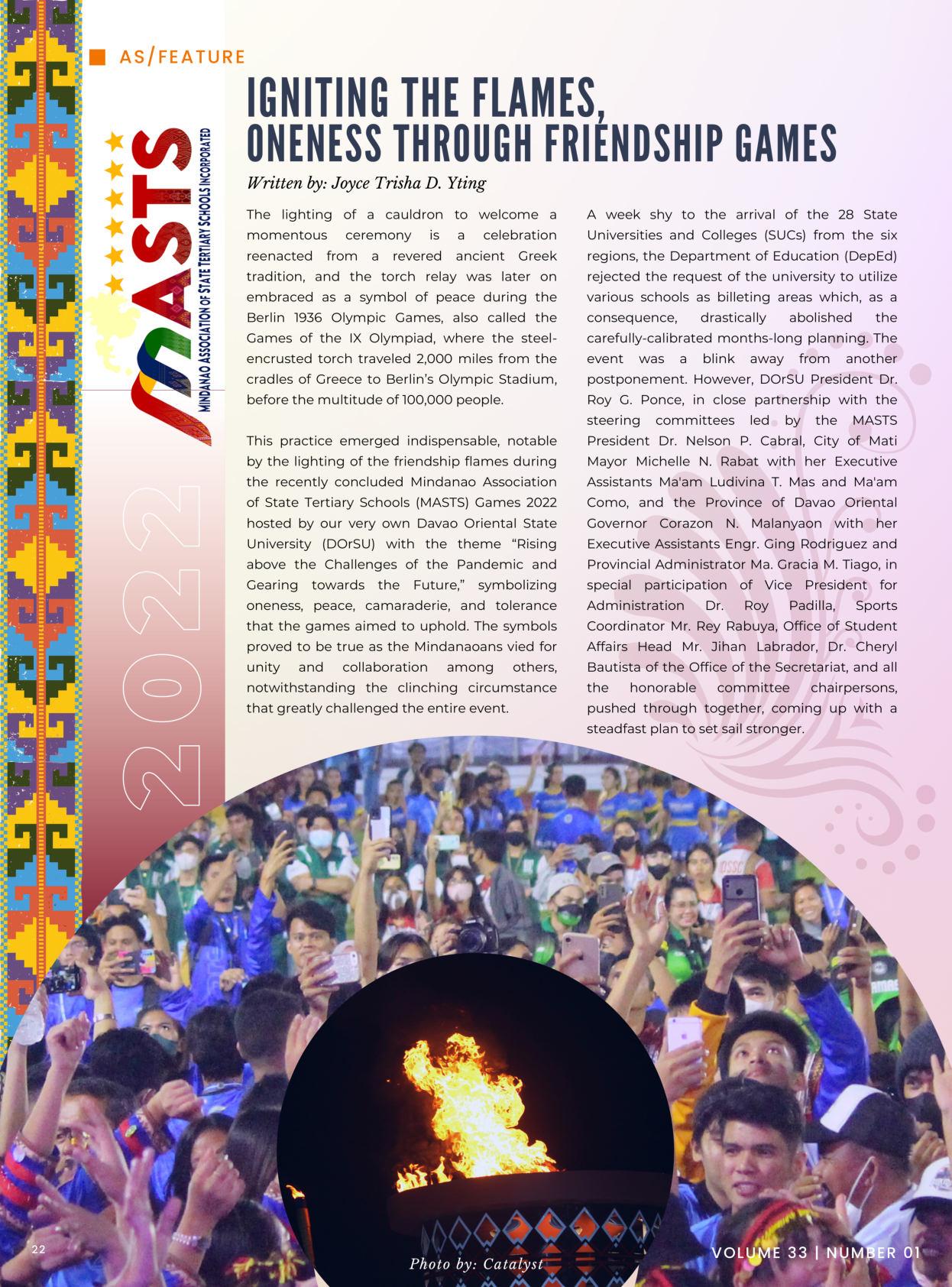 AS/FEATURE

MASTS
MINDANAO ASSOCIATION OF STATE TERTIARY SCHOOLS INCORPORATED

2022

IGNITING THE FLAMES, ONENESS THROUGH FRIENDSHIP GAMES

Written by: Joyce Trisha D. Yting

The lighting of a cauldron to welcome a momentous ceremony is a celebration reenacted from a revered ancient Greek tradition, and the torch relay was later on embraced as a symbol of peace during the Berlin 1936 Olympic Games, also called the Games of the IX Olympiad, where the steel-encrusted torch traveled 2,000 miles from the cradles of Greece to Berlin's Olympic Stadium, before the multitude of 100,000 people.

This practice emerged indispensable, notable by the lighting of the friendship flames during the recently concluded Mindanao Association of State Tertiary Schools (MASTS) Games 2022 hosted by our very own Davao Oriental State University (DOrSU) with the theme "Rising above the Challenges of the Pandemic and Gearing towards the Future," symbolizing oneness, peace, camaraderie, and tolerance that the games aimed to uphold. The symbols proved to be true as the Mindanaoans vied for unity and collaboration among others, notwithstanding the clinching circumstance that greatly challenged the entire event.

A week shy to the arrival of the 28 State Universities and Colleges (SUCs) from the six regions, the Department of Education (DepEd) rejected the request of the university to utilize various schools as billeting areas which, as a consequence, drastically abolished the carefully-calibrated months-long planning. The event was a blink away from another postponement. However, DOrSU President Dr. Roy G. Ponce, in close partnership with the steering committees led by the MASTS President Dr. Nelson P. Cabral, City of Mati Mayor Michelle N. Rabat with her Executive Assistants Ma'am Ludivina T. Mas and Ma'am Como, and the Province of Davao Oriental Governor Corazon N. Malanyaon with her Executive Assistants Engr. Ging Rodriguez and Provincial Administrator Ma. Gracia M. Tiago, in special participation of Vice President for Administration Dr. Roy Padilla, Sports Coordinator Mr. Rey Rabuya, Office of Student Affairs Head Mr. Jihan Labrador, Dr. Cheryl Bautista of the Office of the Secretariat, and all the honorable committee chairpersons, pushed through together, coming up with a steadfast plan to set sail stronger.

22

Photo by: Catalyst

VOLUME 33 | NUMBER 01